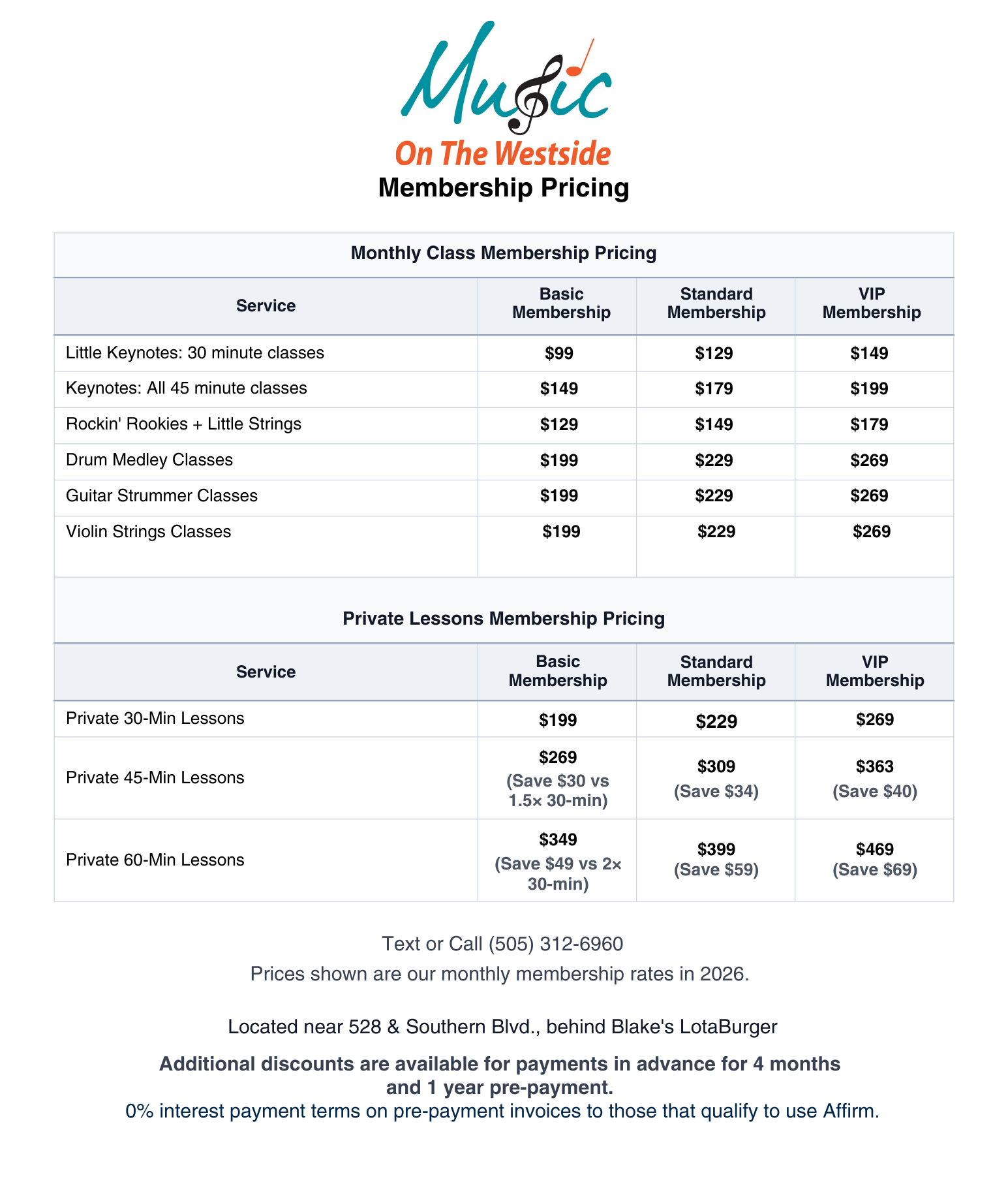 Music
On The Westside
Membership Pricing

Monthly Class Membership Pricing

| Service | Basic Membership | Standard Membership | VIP Membership |
|---|---|---|---|
| Little Keynotes: 30 minute classes | \$99 | \$129 | \$149 |
| Keynotes: All 45 minute classes | \$149 | \$179 | \$199 |
| Rockin' Rookies + Little Strings | \$129 | \$149 | \$179 |
| Drum Medley Classes | \$199 | \$229 | \$269 |
| Guitar Strummer Classes | \$199 | \$229 | \$269 |
| Violin Strings Classes | \$199 | \$229 | \$269 |

Private Lessons Membership Pricing

| Service | Basic Membership | Standard Membership | VIP Membership |
|---|---|---|---|
| Private 30-Min Lessons | \$199 | \$229 | \$269 |
| Private 45-Min Lessons | \$269 (Save \$30 vs 1.5× 30-min) | \$309 (Save \$34) | \$363 (Save \$40) |
| Private 60-Min Lessons | \$349 (Save \$49 vs 2× 30-min) | \$399 (Save \$59) | \$469 (Save \$69) |

Text or Call (505) 312-6960
Prices shown are our monthly membership rates in 2026.

Located near 528 & Southern Blvd., behind Blake's LotaBurger

Additional discounts are available for payments in advance for 4 months and 1 year pre-payment.
0% interest payment terms on pre-payment invoices to those that qualify to use Affirm.